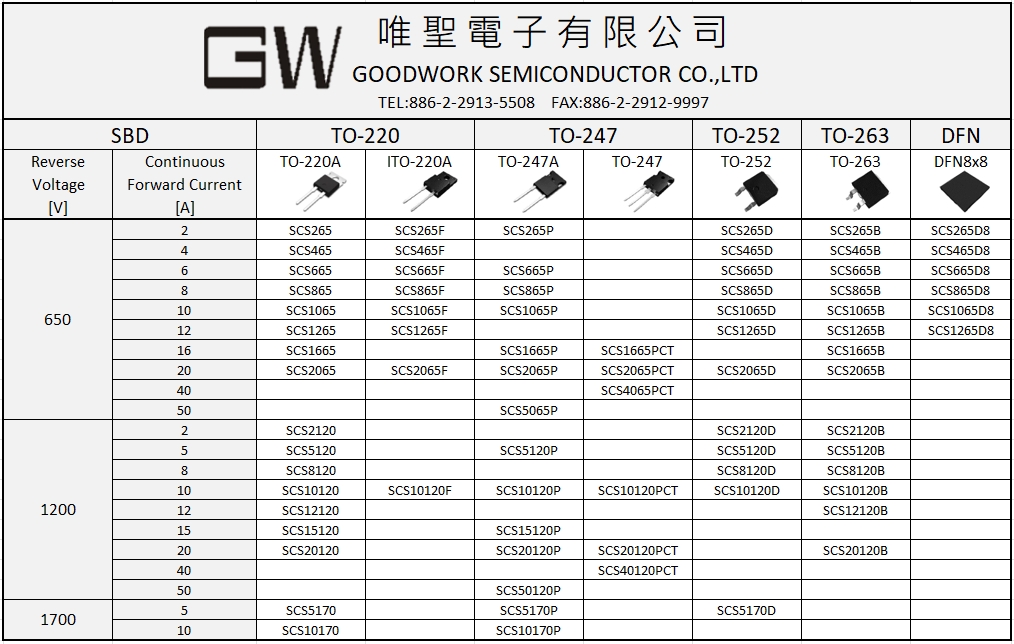 GW 唯聖電子有限公司
GOODWORK SEMICONDUCTOR CO.,LTD
TEL:886-2-2913-5508 FAX:886-2-2912-9997

| SBD | | TO-220 | | TO-247 | | TO-252 | TO-263 | DFN |
|---|---|---|---|---|---|---|---|---|
| Reverse Voltage [V] | Continuous Forward Current [A] | TO-220A | ITO-220A | TO-247A | TO-247 | TO-252 | TO-263 | DFN8x8 |
| 650 | 2 | SCS265 | SCS265F | SCS265P | | SCS265D | SCS265B | SCS265D8 |
| | 4 | SCS465 | SCS465F | | | SCS465D | SCS465B | SCS465D8 |
| | 6 | SCS665 | SCS665F | SCS665P | | SCS665D | SCS665B | SCS665D8 |
| | 8 | SCS865 | SCS865F | SCS865P | | SCS865D | SCS865B | SCS865D8 |
| | 10 | SCS1065 | SCS1065F | SCS1065P | | SCS1065D | SCS1065B | SCS1065D8 |
| | 12 | SCS1265 | SCS1265F | | | SCS1265D | SCS1265B | SCS1265D8 |
| | 16 | SCS1665 | | SCS1665P | SCS1665PCT | | SCS1665B | |
| | 20 | SCS2065 | SCS2065F | SCS2065P | SCS2065PCT | SCS2065D | SCS2065B | |
| | 40 | | | | SCS4065PCT | | | |
| | 50 | | | SCS5065P | | | | |
| 1200 | 2 | SCS2120 | | | | SCS2120D | SCS2120B | |
| | 5 | SCS5120 | | SCS5120P | | SCS5120D | SCS5120B | |
| | 8 | SCS8120 | | | | SCS8120D | SCS8120B | |
| | 10 | SCS10120 | SCS10120F | SCS10120P | SCS10120PCT | SCS10120D | SCS10120B | |
| | 12 | SCS12120 | | | | | SCS12120B | |
| | 15 | SCS15120 | | SCS15120P | | | | |
| | 20 | SCS20120 | | SCS20120P | SCS20120PCT | | SCS20120B | |
| | 40 | | | | SCS40120PCT | | | |
| | 50 | | | SCS50120P | | | | |
| 1700 | 5 | SCS5170 | | SCS5170P | | SCS5170D | | |
| | 10 | SCS10170 | | SCS10170P | | | | |